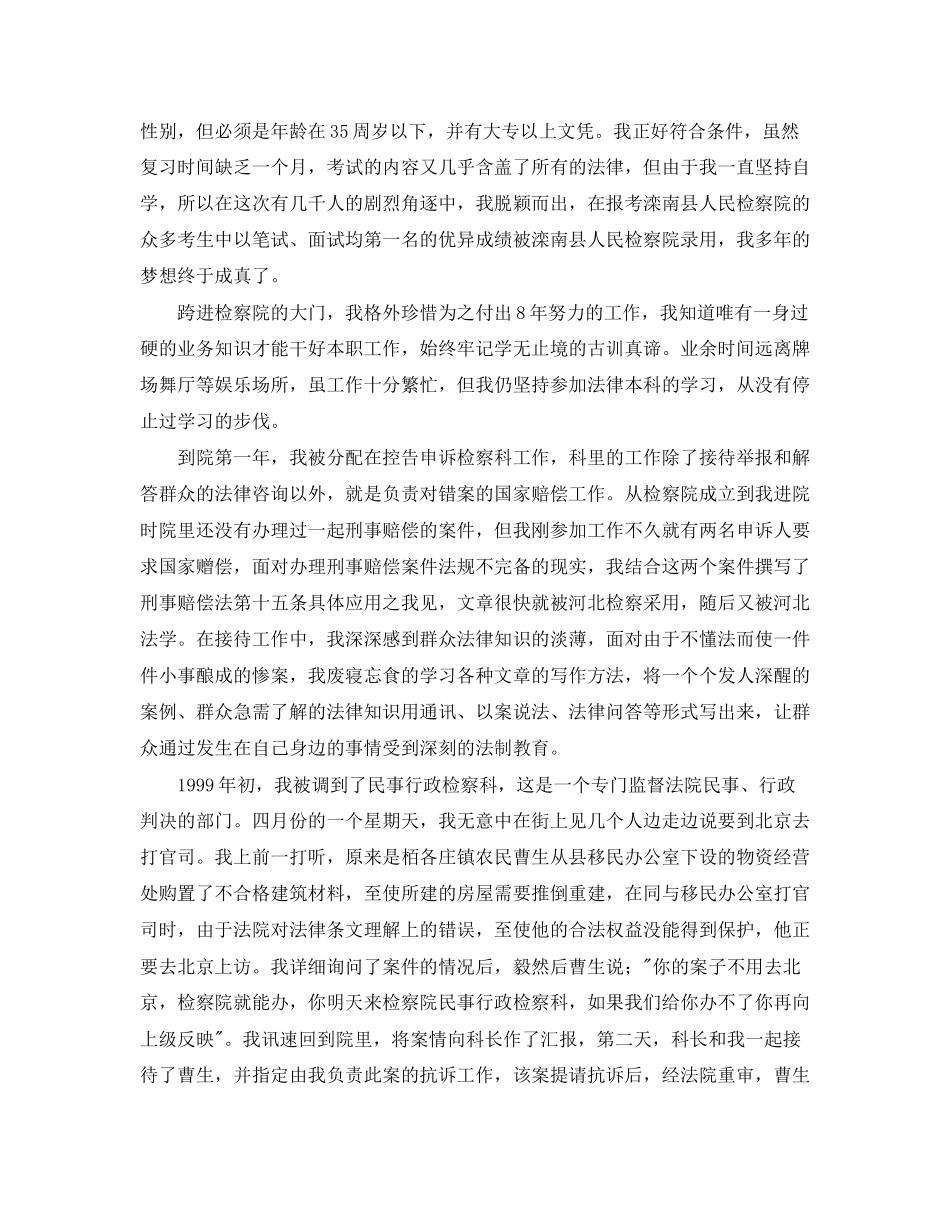 性别，但必须是年龄在35周岁以下，并有大专以上文凭。我正好符合条件，虽然复习时间缺乏一个月，考试的内容又几乎含盖了所有的法律，但由于我一直坚持自学，所以在这次有几千人的剧烈角逐中，我脱颖而出，在报考滦南县人民检察院的众多考生中以笔试、面试均第一名的优异成绩被滦南县人民检察院录用，我多年的梦想终于成真了。

跨进检察院的大门，我格外珍惜为之付出8年努力的工作，我知道唯有一身过硬的业务知识才能干好本职工作，始终牢记学无止境的古训真谛。业余时间远离牌场舞厅等娱乐场所，虽工作十分繁忙，但我仍坚持参加法律本科的学习，从没有停止过学习的步伐。

到院第一年，我被分配在控告申诉检察科工作，科里的工作除了接待举报和解答群众的法律咨询以外，就是负责对错案的国家赔偿工作。从检察院成立到我进院时院里还没有办理过一起刑事赔偿的案件，但我刚参加工作不久就有两名申诉人要求国家赠偿，面对办理刑事赔偿案件法规不完备的现实，我结合这两个案件撰写了刑事赔偿法第十五条具体应用之我见，文章很快就被河北检察采用，随后又被河北法学。在接待工作中，我深深感到群众法律知识的淡薄，面对由于不懂法而使一件件小事酿成的惨案，我废寝忘食的学习各种文章的写作方法，将一个个发人深醒的案例、群众急需了解的法律知识用通讯、以案说法、法律问答等形式写出来，让群众通过发生在自己身边的事情受到深刻的法制教育。

1999年初，我被调到了民事行政检察科，这是一个专门监督法院民事、行政判决的部门。四月份的一个星期天，我无意中在街上见几个人边走边说要到北京去打官司。我上前一打听，原来是栢各庄镇农民曹生从县移民办公室下设的物资经营处购置了不合格建筑材料，至使所建的房屋需要推倒重建，在同与移民办公室打官司时，由于法院对法律条文理解上的错误，至使他的合法权益没能得到保护，他正要去北京上访。我详细询问了案件的情况后，毅然后曹生说；"你的案子不用去北京，检察院就能办，你明天来检察院民事行政检察科，如果我们给你办不了你再向上级反映"。我讯速回到院里，将案情向科长作了汇报，第二天，科长和我一起接待了曹生，并指定由我负责此案的抗诉工作，该案提请抗诉后，经法院重审，曹生